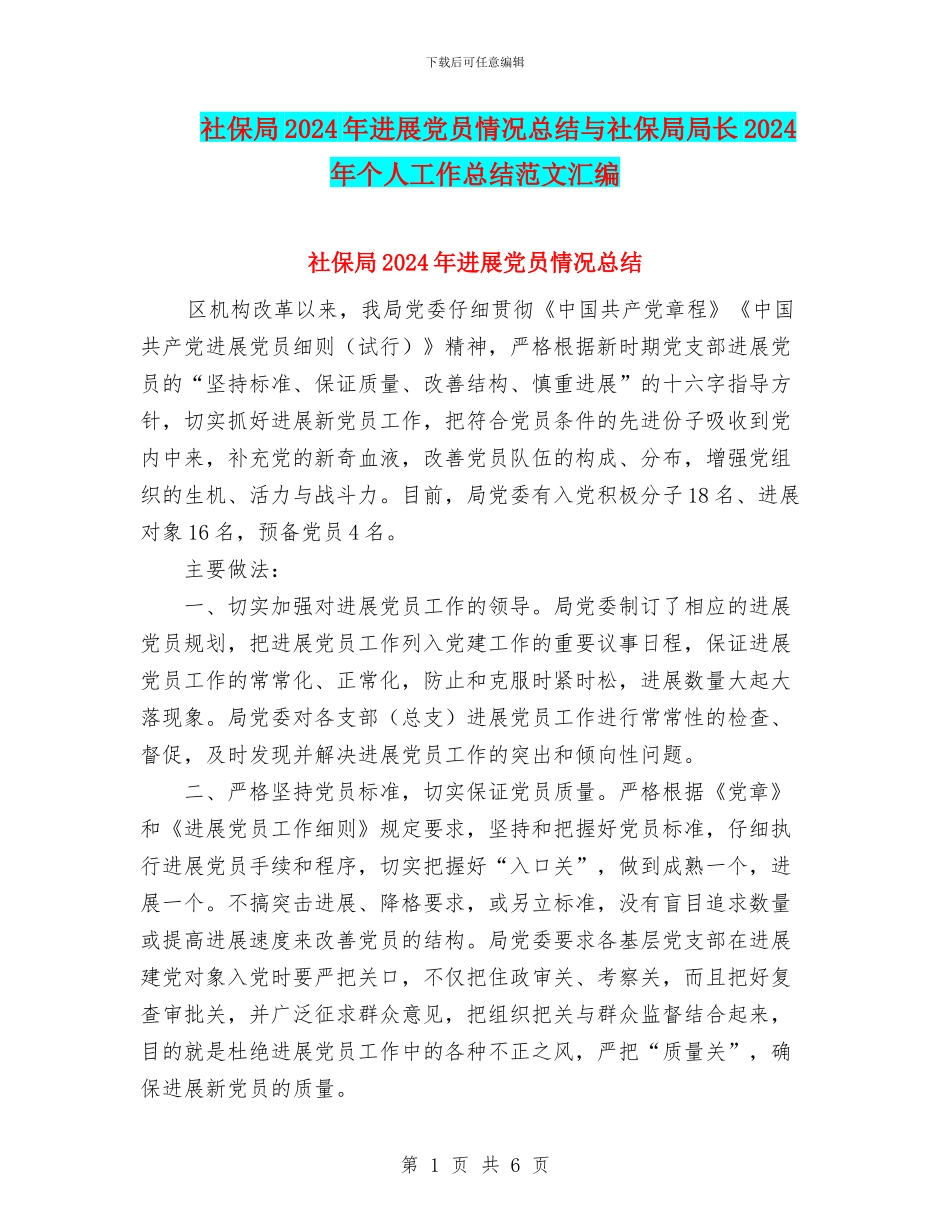 下载后可任意编辑

社保局2024年进展党员情况总结与社保局局长2024年个人工作总结范文汇编

社保局2024年进展党员情况总结

区机构改革以来，我局党委仔细贯彻《中国共产党章程》《中国共产党进展党员细则（试行）》精神，严格根据新时期党支部进展党员的“坚持标准、保证质量、改善结构、慎重进展”的十六字指导方针，切实抓好进展新党员工作，把符合党员条件的先进份子吸收到党内中来，补充党的新奇血液，改善党员队伍的构成、分布，增强党组织的生机、活力与战斗力。目前，局党委有入党积极分子18名、进展对象16名，预备党员4名。

主要做法：

一、切实加强对进展党员工作的领导。局党委制订了相应的进展党员规划，把进展党员工作列入党建工作的重要议事日程，保证进展党员工作的常常化、正常化，防止和克服时紧时松，进展数量大起大落现象。局党委对各支部（总支）进展党员工作进行常常性的检查、督促，及时发现并解决进展党员工作的突出和倾向性问题。

二、严格坚持党员标准，切实保证党员质量。严格根据《党章》和《进展党员工作细则》规定要求，坚持和把握好党员标准，仔细执行进展党员手续和程序，切实把握好“入口关”，做到成熟一个，进展一个。不搞突击进展、降格要求，或另立标准，没有盲目追求数量或提高进展速度来改善党员的结构。局党委要求各基层党支部在进展建党对象入党时要严把关口，不仅把住政审关、考察关，而且把好复查审批关，并广泛征求群众意见，把组织把关与群众监督结合起来，目的就是杜绝进展党员工作中的各种不正之风，严把“质量关”，确保进展新党员的质量。

第 1 页 共 6 页